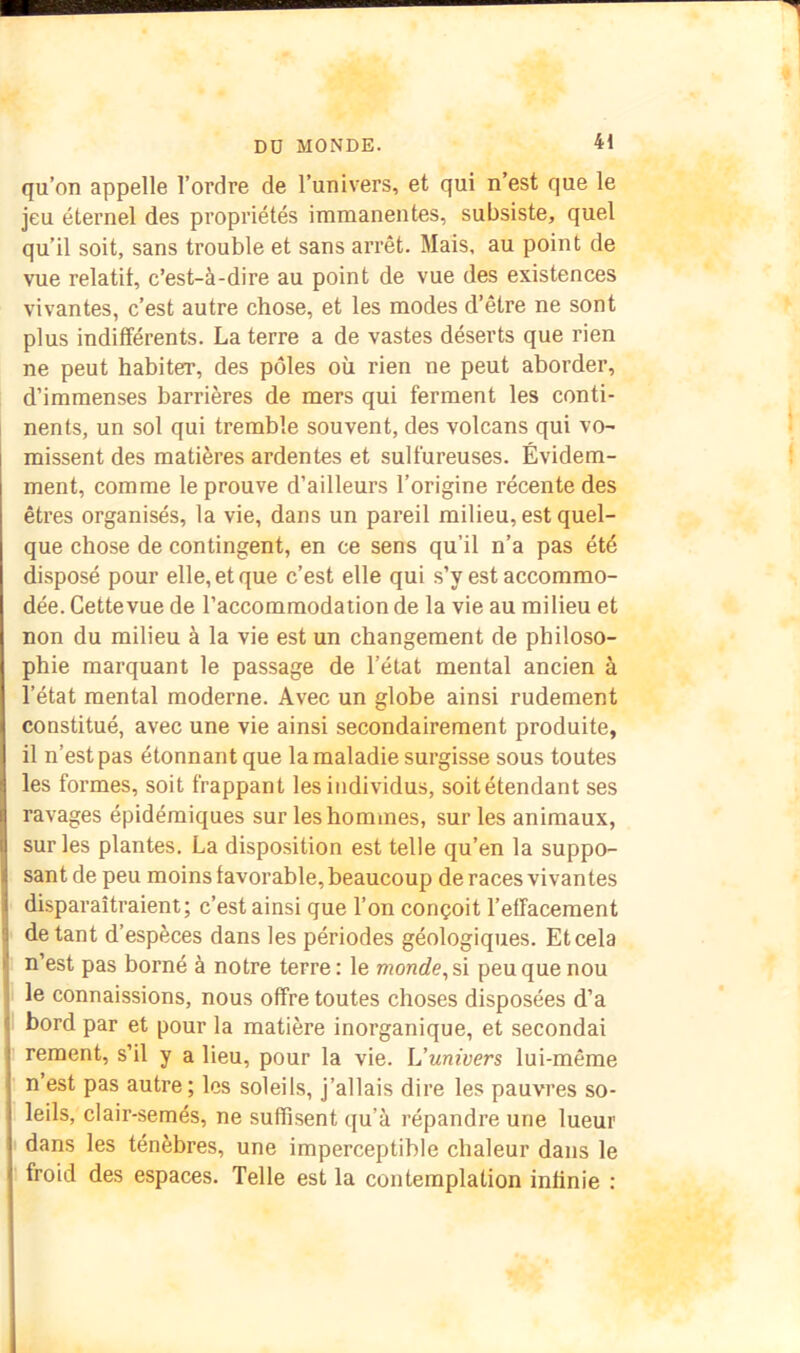 DU MONDE. 41

qu'on appelle l'ordre de l'univers, et qui n'est que le jeu éternel des propriétés immanentes, subsiste, quel qu'il soit, sans trouble et sans arrêt. Mais, au point de vue relatif, c'est-à-dire au point de vue des existences vivantes, c'est autre chose, et les modes d'être ne sont plus indifférents. La terre a de vastes déserts que rien ne peut habiter, des pôles où rien ne peut aborder, d'immenses barrières de mers qui ferment les continents, un sol qui tremble souvent, des volcans qui vomissent des matières ardentes et sulfureuses. Évidemment, comme le prouve d'ailleurs l'origine récente des êtres organisés, la vie, dans un pareil milieu, est quelque chose de contingent, en ce sens qu'il n'a pas été disposé pour elle, et que c'est elle qui s'y est accommodée. Cette vue de l'accommodation de la vie au milieu et non du milieu à la vie est un changement de philosophie marquant le passage de l'état mental ancien à l'état mental moderne. Avec un globe ainsi rudement constitué, avec une vie ainsi secondairement produite, il n'est pas étonnant que la maladie surgisse sous toutes les formes, soit frappant les individus, soit étendant ses ravages épidémiques sur les hommes, sur les animaux, sur les plantes. La disposition est telle qu'en la supposant de peu moins favorable, beaucoup de races vivantes disparaîtraient; c'est ainsi que l'on conçoit l'effacement de tant d'espèces dans les périodes géologiques. Et cela n'est pas borné à notre terre: le monde, si peu que nou le connaissions, nous offre toutes choses disposées d'a bord par et pour la matière inorganique, et secondai rement, s'il y a lieu, pour la vie. L'univers lui-même n'est pas autre; les soleils, j'allais dire les pauvres soleils, clair-semés, ne suffisent qu'à répandre une lueur dans les ténèbres, une imperceptible chaleur dans le froid des espaces. Telle est la contemplation infinie :